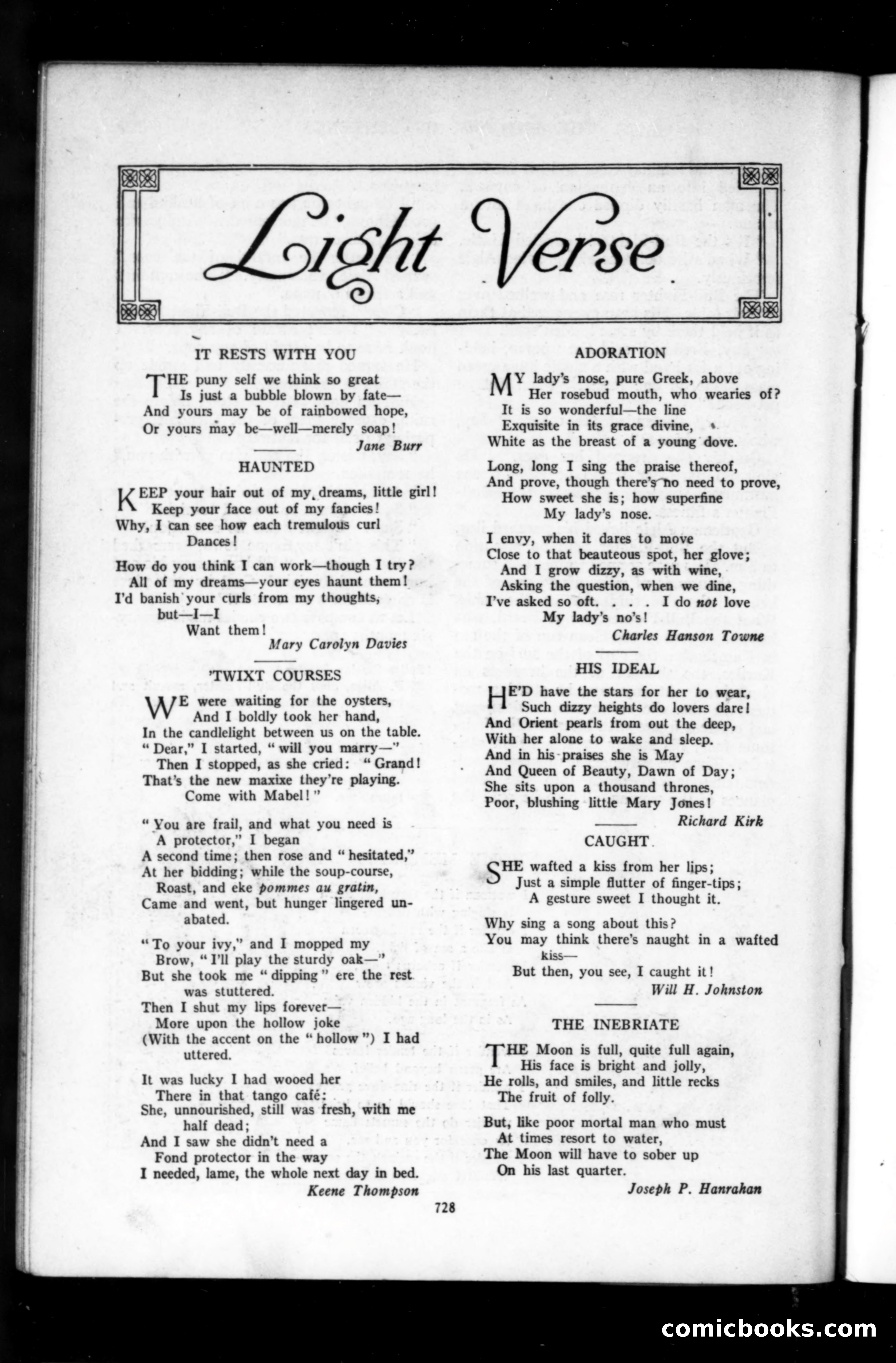 Light Verse

IT RESTS WITH YOU

THE puny self we think so great
Is just a bubble blown by fate—
And yours may be of rainbowed hope,
Or yours may be—well—merely soap!

Jane Burr

HAUNTED

KEEP your hair out of my dreams, little girl!
Keep your face out of my fancies!
Why, I can see how each tremulous curl
Dances!

How do you think I can work—though I try?
All of my dreams—your eyes haunt them!
I'd banish your curls from my thoughts,
but—I—I
Want them!

Mary Carolyn Davies

'TWIXT COURSES

WE were waiting for the oysters,
And I boldly took her hand,
In the candlelight between us on the table.
"Dear," I started, "will you marry—"
Then I stopped, as she cried: "Grand!
That's the new maxixe they're playing.
Come with Mabel!"

"You are frail, and what you need is
A protector," I began
A second time; then rose and "hesitated,"
At her bidding; while the soup-course,
Roast, and eke pommes au gratin,
Came and went, but hunger lingered unabated.

"To your ivy," and I mopped my
Brow, "I'll play the sturdy oak—"
But she took me "dipping" ere the rest
was stuttered.
Then I shut my lips forever—
More upon the hollow joke
(With the accent on the "hollow") I had
uttered.

It was lucky I had wooed her
There in that tango café:
She, unnourished, still was fresh, with me
half dead;
And I saw she didn't need a
Fond protector in the way
I needed, lame, the whole next day in bed.

Keene Thompson

ADORATION

MY lady's nose, pure Greek, above
Her rosebud mouth, who wearies of?
It is so wonderful—the line
Exquisite in its grace divine,
White as the breast of a young dove.

Long, long I sing the praise thereof,
And prove, though there's no need to prove,
How sweet she is; how superfine
My lady's nose.

I envy, when it dares to move
Close to that beauteous spot, her glove;
And I grow dizzy, as with wine,
Asking the question, when we dine,
I've asked so oft. . . . I do not love
My lady's no's!

Charles Hanson Towne

HIS IDEAL

HE'D have the stars for her to wear,
Such dizzy heights do lovers dare!
And Orient pearls from out the deep,
With her alone to wake and sleep.
And in his praises she is May
And Queen of Beauty, Dawn of Day;
She sits upon a thousand thrones,
Poor, blushing little Mary Jones!

Richard Kirk

CAUGHT

SHE wafted a kiss from her lips;
Just a simple flutter of finger-tips;
A gesture sweet I thought it.

Why sing a song about this?
You may think there's naught in a wafted
kiss—
But then, you see, I caught it!

Will H. Johnston

THE INEBRIATE

THE Moon is full, quite full again,
His face is bright and jolly,
He rolls, and smiles, and little recks
The fruit of folly.

But, like poor mortal man who must
At times resort to water,
The Moon will have to sober up
On his last quarter.

Joseph P. Hanrahan

728

comicbooks.com